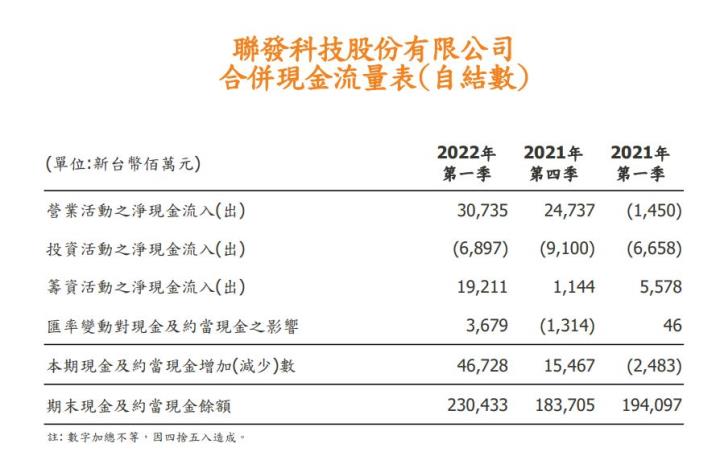 聯發科技股份有限公司
合併現金流量表(自結數)

| (單位:新台幣佰萬元) | 2022年 第一季 | 2021年 第四季 | 2021年 第一季 |
|---|---|---|---|
| 營業活動之淨現金流入(出) | 30,735 | 24,737 | (1,450) |
| 投資活動之淨現金流入(出) | (6,897) | (9,100) | (6,658) |
| 籌資活動之淨現金流入(出) | 19,211 | 1,144 | 5,578 |
| 匯率變動對現金及約當現金之影響 | 3,679 | (1,314) | 46 |
| 本期現金及約當現金增加(減少)數 | 46,728 | 15,467 | (2,483) |
| 期末現金及約當現金餘額 | 230,433 | 183,705 | 194,097 |

註: 數字加總不等，因四捨五入造成。